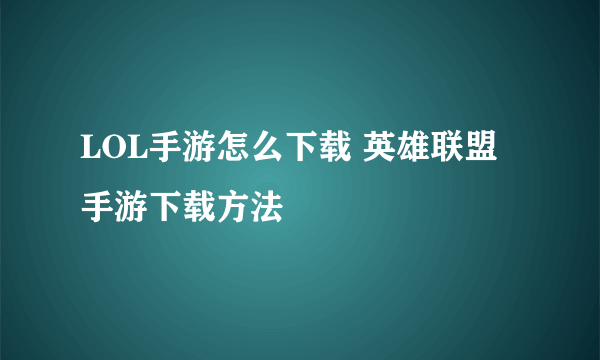 LOL手游怎么下载 英雄联盟手游下载方法